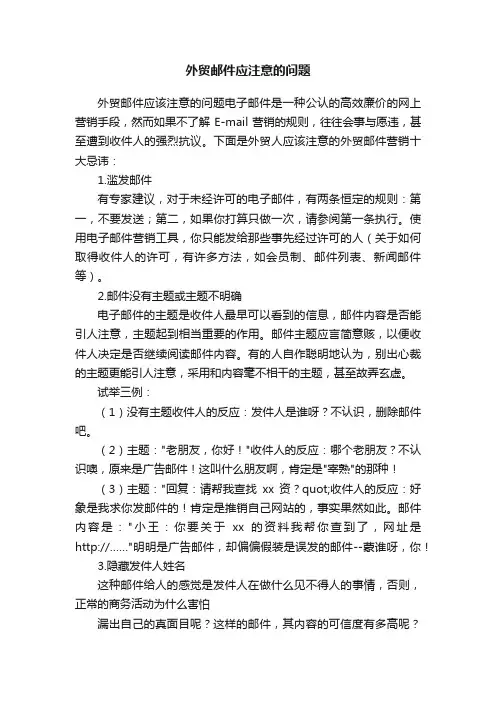 外贸邮件应注意的问题

外贸邮件应该注意的问题电子邮件是一种公认的高效廉价的网上营销手段，然而如果不了解 E-mail 营销的规则，往往会事与愿违，甚至遭到收件人的强烈抗议。下面是外贸人应该注意的外贸邮件营销十大忌讳：

1.滥发邮件

有专家建议，对于未经许可的电子邮件，有两条恒定的规则：第一，不要发送；第二，如果你打算只做一次，请参阅第一条执行。使用电子邮件营销工具，你只能发给那些事先经过许可的人（关于如何取得收件人的许可，有许多方法，如会员制、邮件列表、新闻邮件等）。

2.邮件没有主题或主题不明确

电子邮件的主题是收件人最早可以看到的信息，邮件内容是否能引人注意，主题起到相当重要的作用。邮件主题应言简意赅，以便收件人决定是否继续阅读邮件内容。有的人自作聪明地认为，别出心裁的主题更能引人注意，采用和内容毫不相干的主题，甚至故弄玄虚。

试举三例：

（1）没有主题收件人的反应：发件人是谁呀？不认识，删除邮件吧。

（2）主题："老朋友，你好！"收件人的反应：哪个老朋友？不认识噢，原来是广告邮件！这叫什么朋友啊，肯定是"宰熟"的那种！

（3）主题："回复：请帮我查找 xx 资？quot;收件人的反应：好象是我求你发邮件的！肯定是推销自己网站的，事实果然如此。邮件内容是："小王：你要关于 xx 的资料我帮你查到了，网址是 http://......"明明是广告邮件，却偏偏假装是误发的邮件--蒙谁呀，你！

3.隐藏发件人姓名

这种邮件给人的感觉是发件人在做什么见不得人的事情，否则，正常的商务活动为什么害怕

漏出自己的真面目呢？这样的邮件，其内容的可信度有多高呢？